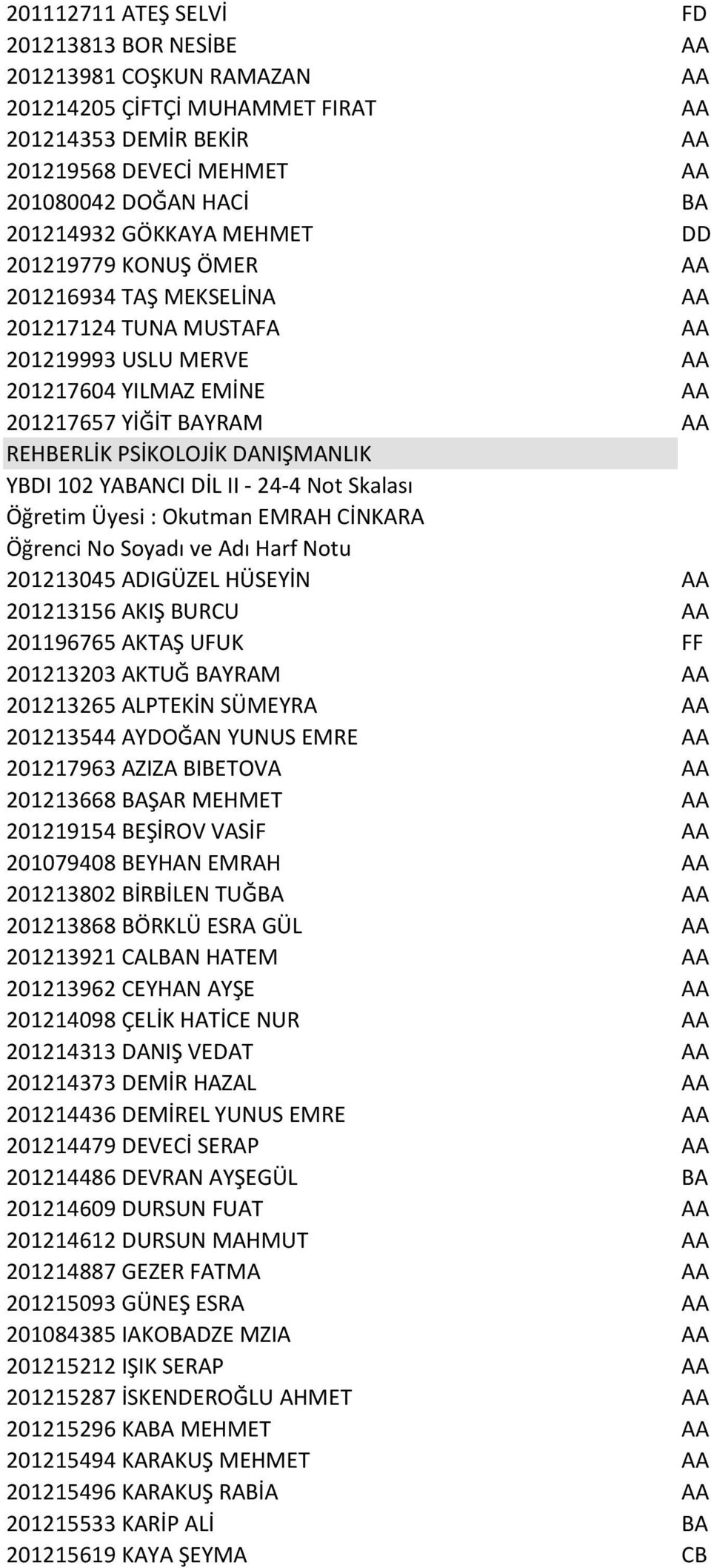 201112711 ATEŞ SELVİ FD
201213813 BOR NESİBE AA
201213981 COŞKUN RAMAZAN AA
201214205 ÇİFTÇİ MUHAMMET FIRAT AA
201214353 DEMİR BEKİR AA
201219568 DEVECİ MEHMET AA
201080042 DOĞAN HACİ BA
201214932 GÖKKAYA MEHMET DD
201219779 KONUŞ ÖMER AA
201216934 TAŞ MEKSELİNA AA
201217124 TUNA MUSTAFA AA
201219993 USLU MERVE AA
201217604 YILMAZ EMİNE AA
201217657 YİĞİT BAYRAM AA
REHBERLİK PSİKOLOJİK DANIŞMANLIK
YBDI 102 YABANCI DİL II - 24-4 Not Skalası
Öğretim Üyesi : Okutman EMRAH CİNKARA
Öğrenci No Soyadı ve Adı Harf Notu
201213045 ADIGÜZEL HÜSEYİN AA
201213156 AKIŞ BURCU AA
201196765 AKTAŞ UFUK FF
201213203 AKTUĞ BAYRAM AA
201213265 ALPTEKİN SÜMEYRA AA
201213544 AYDOĞAN YUNUS EMRE AA
201217963 AZIZA BIBETOVA AA
201213668 BAŞAR MEHMET AA
201219154 BEŞİROV VASİF AA
201079408 BEYHAN EMRAH AA
201213802 BİRBİLEN TUĞBA AA
201213868 BÖRKLÜ ESRA GÜL AA
201213921 CALBAN HATEM AA
201213962 CEYHAN AYŞE AA
201214098 ÇELİK HATİCE NUR AA
201214313 DANIŞ VEDAT AA
201214373 DEMİR HAZAL AA
201214436 DEMİREL YUNUS EMRE AA
201214479 DEVECİ SERAP AA
201214486 DEVRAN AYŞEGÜL BA
201214609 DURSUN FUAT AA
201214612 DURSUN MAHMUT AA
201214887 GEZER FATMA AA
201215093 GÜNEŞ ESRA AA
201084385 IAKOBADZE MZIA AA
201215212 IŞIK SERAP AA
201215287 İSKENDEROĞLU AHMET AA
201215296 KABA MEHMET AA
201215494 KARAKUŞ MEHMET AA
201215496 KARAKUŞ RABİA AA
201215533 KARİP ALİ BA
201215619 KAYA ŞEYMA CB